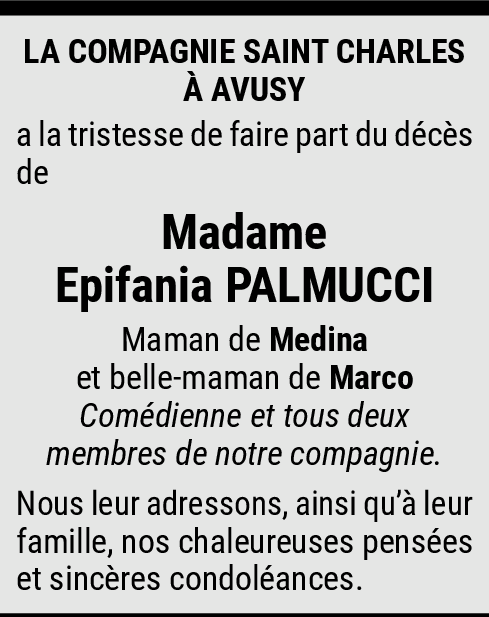 LA COMPAGNIE SAINT CHARLES
À AVUSY

a la tristesse de faire part du décès de

Madame
Epifania PALMUCCI

Maman de Medina
et belle-maman de Marco
Comédienne et tous deux
membres de notre compagnie.

Nous leur adressons, ainsi qu'à leur famille, nos chaleureuses pensées et sincères condoléances.